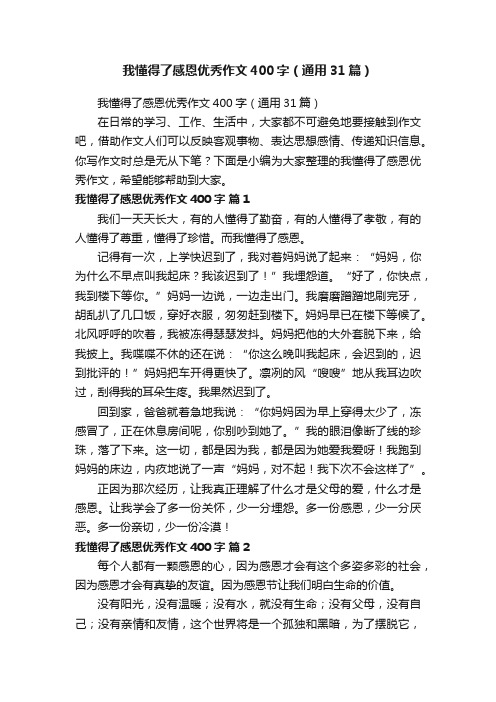 我懂得了感恩优秀作文400字（通用31篇）

我懂得了感恩优秀作文400字（通用31篇）

在日常的学习、工作、生活中，大家都不可避免地要接触到作文吧，借助作文人们可以反映客观事物、表达思想感情、传递知识信息。你写作文时总是无从下笔？下面是小编为大家整理的我懂得了感恩优秀作文，希望能够帮助到大家。

我懂得了感恩优秀作文400字 篇1

我们一天天长大，有的人懂得了勤奋，有的人懂得了孝敬，有的人懂得了尊重，懂得了珍惜。而我懂得了感恩。

记得有一次，上学快迟到了，我对着妈妈说了起来：“妈妈，你为什么不早点叫我起床？我该迟到了！”我埋怨道。“好了，你快点，我到楼下等你。”妈妈一边说，一边走出门。我磨磨蹭蹭地刷完牙，胡乱扒了几口饭，穿好衣服，匆匆赶到楼下。妈妈早已在楼下等候了。北风呼呼的吹着，我被冻得瑟瑟发抖。妈妈把他的大外套脱下来，给我披上。我喋喋不休的还在说：“你这么晚叫我起床，会迟到的，迟到批评的！”妈妈把车开得更快了。凛冽的风“嗖嗖”地从我耳边吹过，刮得我的耳朵生疼。我果然迟到了。

回到家，爸爸就着急地我说：“你妈妈因为早上穿得太少了，冻感冒了，正在休息房间呢，你别吵到她了。”我的眼泪像断了线的珍珠，落了下来。这一切，都是因为我，都是因为她爱我爱呀！我跑到妈妈的床边，内疚地说了一声“妈妈，对不起！我下次不会这样了”。

正因为那次经历，让我真正理解了什么才是父母的爱，什么才是感恩。让我学会了多一份关怀，少一分埋怨。多一份感恩，少一分厌恶。多一份亲切，少一份冷漠！

我懂得了感恩优秀作文400字 篇2

每个人都有一颗感恩的心，因为感恩才会有这个多姿多彩的社会，因为感恩才会有真挚的友谊。因为感恩节让我们明白生命的价值。

没有阳光，没有温暖；没有水，就没有生命；没有父母，没有自己；没有亲情和友情，这个世界将是一个孤独和黑暗，为了摆脱它，